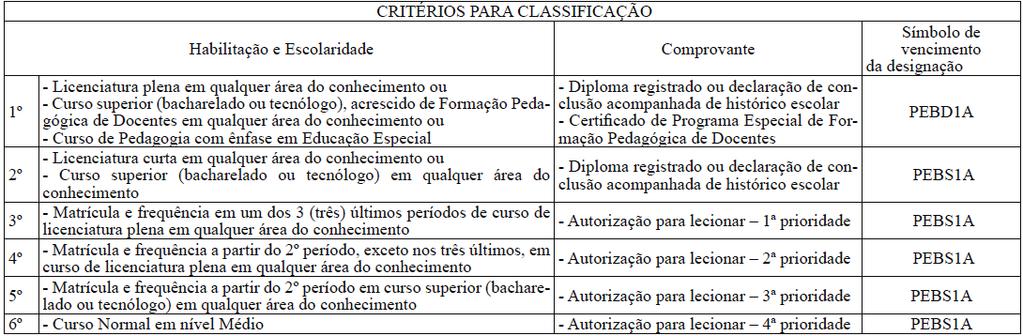 CRITÉRIOS PARA CLASSIFICAÇÃO

| | Habilitação e Escolaridade | Comprovante | Símbolo de vencimento da designação |
|---|---|---|---|
| 1º | - Licenciatura plena em qualquer área do conhecimento ou - Curso superior (bacharelado ou tecnólogo), acrescido de Formação Pedagógica de Docentes em qualquer área do conhecimento ou - Curso de Pedagogia com ênfase em Educação Especial | - Diploma registrado ou declaração de conclusão acompanhada de histórico escolar - Certificado de Programa Especial de Formação Pedagógica de Docentes | PEBD1A |
| 2º | - Licenciatura curta em qualquer área do conhecimento ou - Curso superior (bacharelado ou tecnólogo) em qualquer área do conhecimento | - Diploma registrado ou declaração de conclusão acompanhada de histórico escolar | PEBS1A |
| 3º | - Matrícula e frequência em um dos 3 (três) últimos períodos de curso de licenciatura plena em qualquer área do conhecimento | - Autorização para lecionar – 1ª prioridade | PEBS1A |
| 4º | - Matrícula e frequência a partir do 2º período, exceto nos três últimos, em curso de licenciatura plena em qualquer área do conhecimento | - Autorização para lecionar – 2ª prioridade | PEBS1A |
| 5º | - Matrícula e frequência a partir do 2º período em curso superior (bacharelado ou tecnólogo) em qualquer área do conhecimento | - Autorização para lecionar – 3ª prioridade | PEBS1A |
| 6º | - Curso Normal em nível Médio | - Autorização para lecionar – 4ª prioridade | PEBS1A |